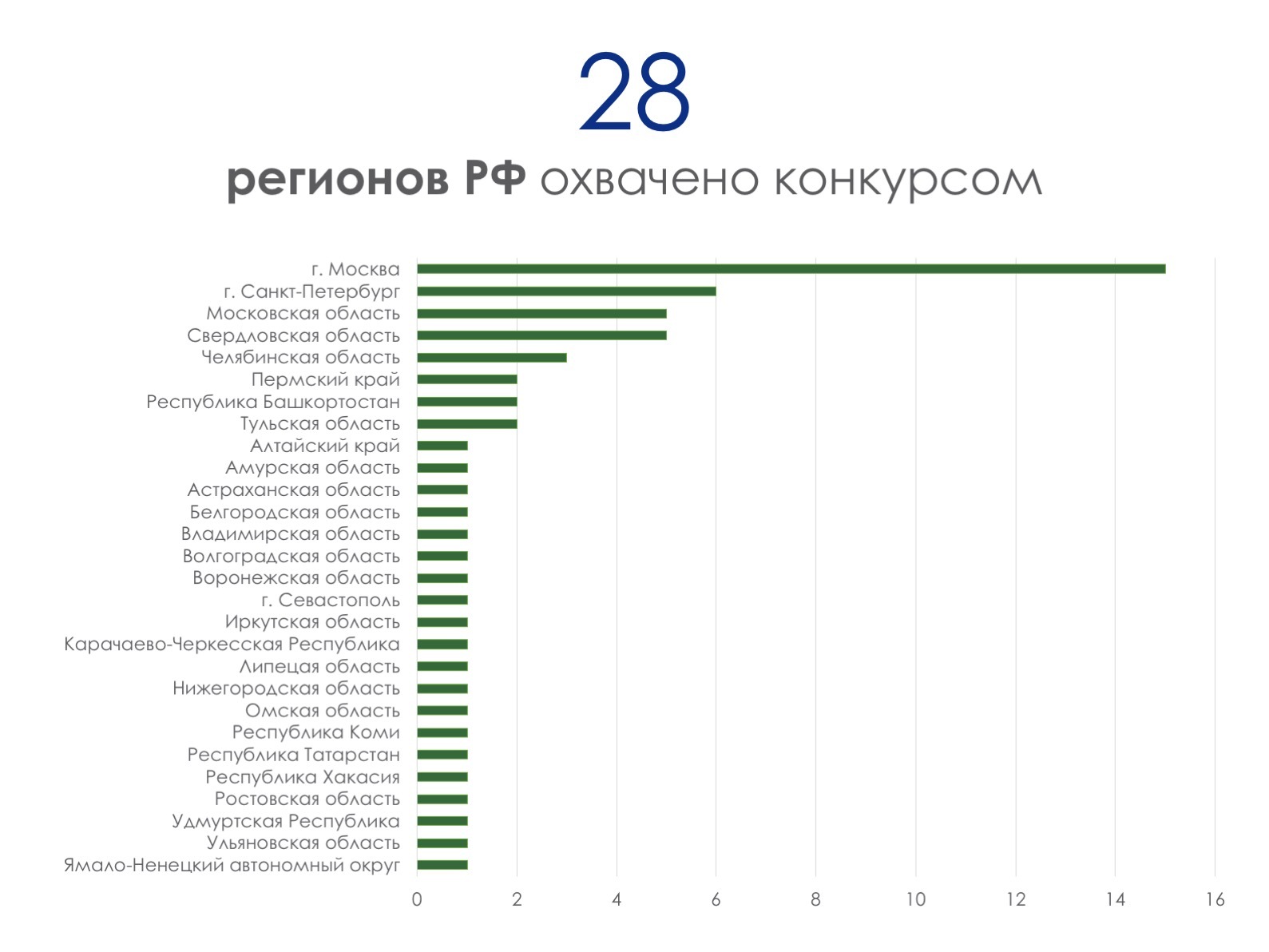 28

регионов РФ охвачено конкурсом

г. Москва
г. Санкт-Петербург
Московская область
Свердловская область
Челябинская область
Пермский край
Республика Башкортостан
Тульская область
Алтайский край
Амурская область
Астраханская область
Белгородская область
Владимирская область
Волгоградская область
Воронежская область
г. Севастополь
Иркутская область
Карачаево-Черкесская Республика
Липецая область
Нижегородская область
Омская область
Республика Коми
Республика Татарстан
Республика Хакасия
Ростовская область
Удмуртская Республика
Ульяновская область
Ямало-Ненецкий автономный округ

0 2 4 6 8 10 12 14 16